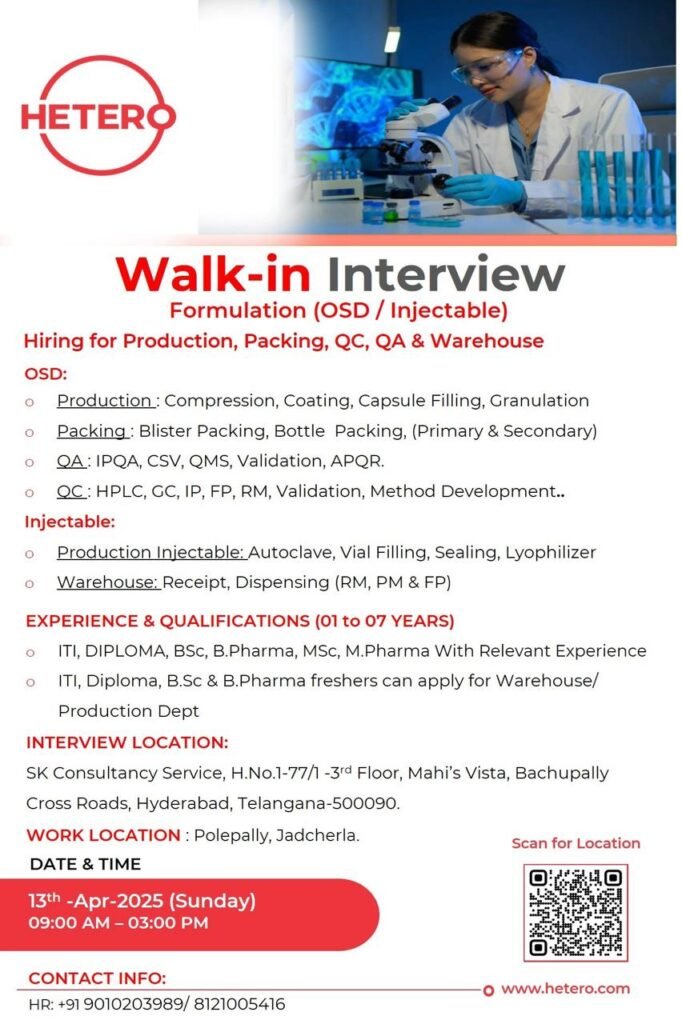 HETERO

Walk-in Interview
Formulation (OSD / Injectable)

Hiring for Production, Packing, QC, QA & Warehouse

OSD:

o Production : Compression, Coating, Capsule Filling, Granulation
o Packing : Blister Packing, Bottle Packing, (Primary & Secondary)
o QA : IPQA, CSV, QMS, Validation, APQR.
o QC : HPLC, GC, IP, FP, RM, Validation, Method Development..

Injectable:

o Production Injectable: Autoclave, Vial Filling, Sealing, Lyophilizer
o Warehouse: Receipt, Dispensing (RM, PM & FP)

EXPERIENCE & QUALIFICATIONS (01 to 07 YEARS)

o ITI, DIPLOMA, BSc, B.Pharma, MSc, M.Pharma With Relevant Experience
o ITI, Diploma, B.Sc & B.Pharma freshers can apply for Warehouse/ Production Dept

INTERVIEW LOCATION:

SK Consultancy Service, H.No.1-77/1 -3$^{rd}$ Floor, Mahi's Vista, Bachupally Cross Roads, Hyderabad, Telangana-500090.

WORK LOCATION : Polepally, Jadcherla.

DATE & TIME

13$^{th}$ -Apr-2025 (Sunday)
09:00 AM – 03:00 PM

Scan for Location

CONTACT INFO:

HR: +91 9010203989/ 8121005416

www.hetero.com